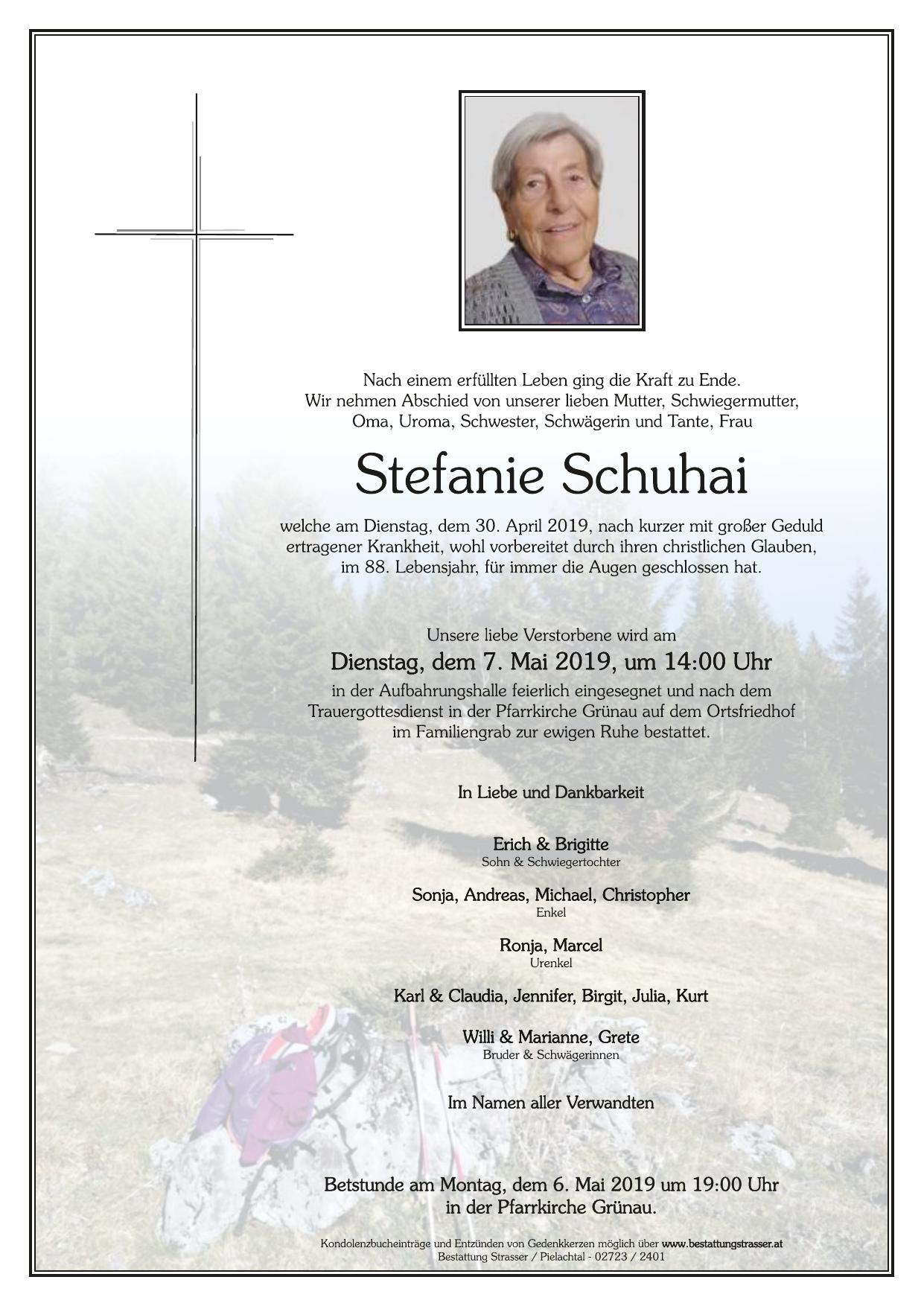 Nach einem erfüllten Leben ging die Kraft zu Ende.
Wir nehmen Abschied von unserer lieben Mutter, Schwiegermutter,
Oma, Uroma, Schwester, Schwägerin und Tante, Frau

Stefanie Schuhai

welche am Dienstag, dem 30. April 2019, nach kurzer mit großer Geduld ertragener Krankheit, wohl vorbereitet durch ihren christlichen Glauben, im 88. Lebensjahr, für immer die Augen geschlossen hat.

Unsere liebe Verstorbene wird am
Dienstag, dem 7. Mai 2019, um 14:00 Uhr
in der Aufbahrungshalle feierlich eingesegnet und nach dem Trauergottesdienst in der Pfarrkirche Grünau auf dem Ortsfriedhof im Familiengrab zur ewigen Ruhe bestattet.

In Liebe und Dankbarkeit

Erich & Brigitte
Sohn & Schwiegertochter

Sonja, Andreas, Michael, Christopher
Enkel

Ronja, Marcel
Urenkel

Karl & Claudia, Jennifer, Birgit, Julia, Kurt

Willi & Marianne, Grete
Bruder & Schwägerinnen

Im Namen aller Verwandten

Betstunde am Montag, dem 6. Mai 2019 um 19:00 Uhr
in der Pfarrkirche Grünau.

Kondolenzbucheinträge und Entzünden von Gedenkkerzen möglich über www.bestattungstrasser.at
Bestattung Strasser / Pielachtal - 02723 / 2401